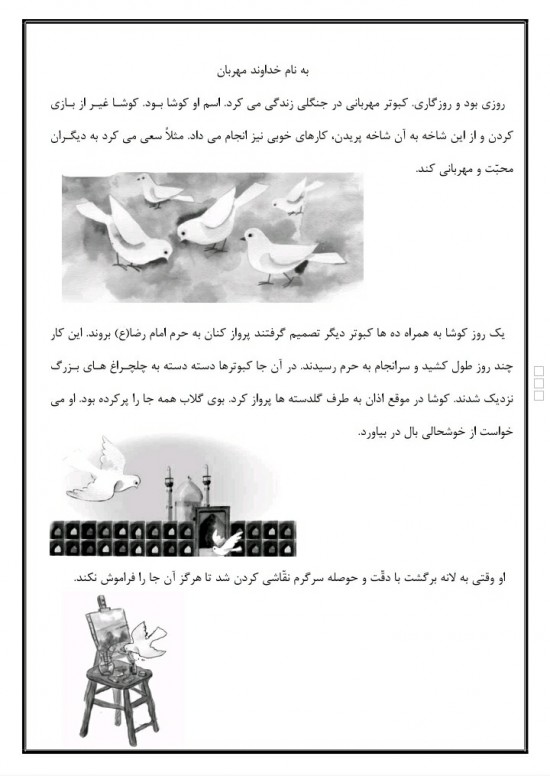 به نام خداوند مهربان

روزی بود و روزگاری. کبوتر مهربانی در جنگلی زندگی می کرد. اسم او کوشا بود. کوشا غیر از بازی کردن و از این شاخه به آن شاخه پریدن، کارهای خوبی نیز انجام می داد. مثلاً سعی می کرد به دیگران محبّت و مهربانی کند.

یک روز کوشا به همراه ده ها کبوتر دیگر تصمیم گرفتند پرواز کنان به حرم امام رضا(ع) بروند. این کار چند روز طول کشید و سرانجام به حرم رسیدند. در آن جا کبوترها دسته دسته به چلچراغ های بزرگ نزدیک شدند. کوشا در موقع اذان به طرف گلدسته ها پرواز کرد. بوی گلاب همه جا را پرکرده بود. او می خواست از خوشحالی بال در بیاورد.

او وقتی به لانه برگشت با دقّت و حوصله سرگرم نقّاشی کردن شد تا هرگز آن جا را فراموش نکند.